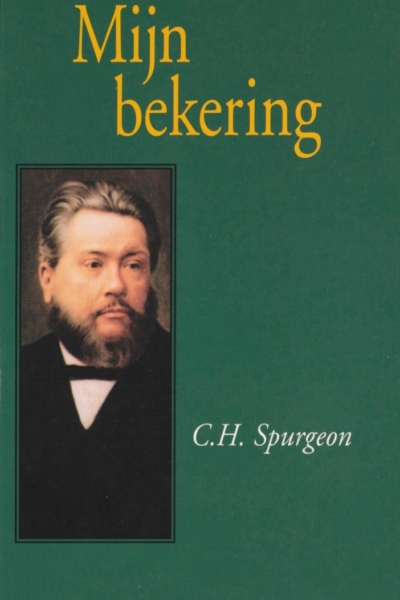 Mijn
bekering

C.H. Spurgeon